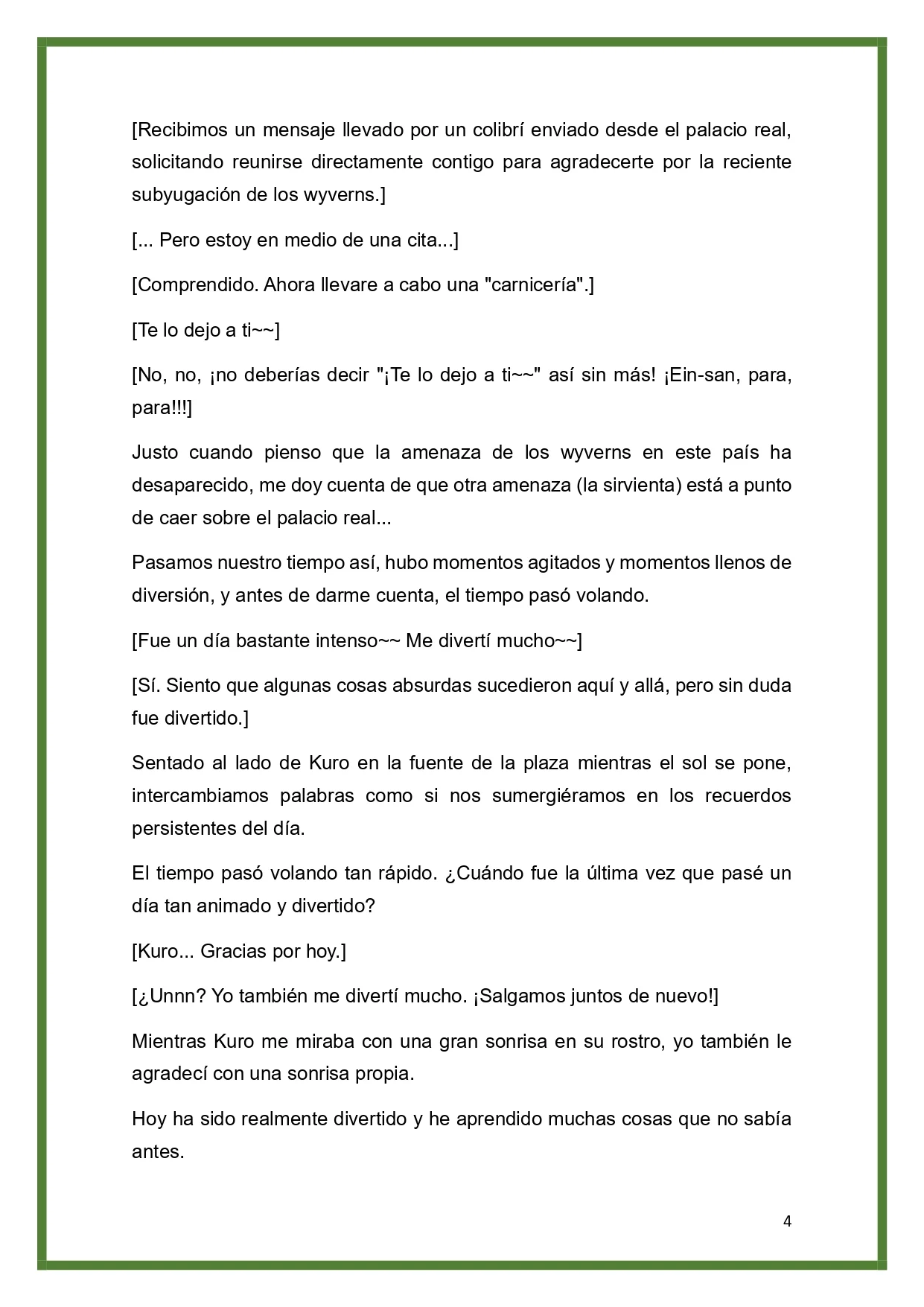 [Recibimos un mensaje llevado por un colibrí enviado desde el palacio real, solicitando reunirse directamente contigo para agradecerte por la reciente subyugación de los wyverns.]

[... Pero estoy en medio de una cita...]

[Comprendido. Ahora llevare a cabo una "carnicería".]

[Te lo dejo a ti~~]

[No, no, ¡no deberías decir "¡Te lo dejo a ti~~" así sin más! ¡Ein-san, para, para!!!]

Justo cuando pienso que la amenaza de los wyverns en este país ha desaparecido, me doy cuenta de que otra amenaza (la sirvienta) está a punto de caer sobre el palacio real...

Pasamos nuestro tiempo así, hubo momentos agitados y momentos llenos de diversión, y antes de darme cuenta, el tiempo pasó volando.

[Fue un día bastante intenso~~ Me divertí mucho~~]

[Sí. Siento que algunas cosas absurdas sucedieron aquí y allá, pero sin duda fue divertido.]

Sentado al lado de Kuro en la fuente de la plaza mientras el sol se pone, intercambiamos palabras como si nos sumergiéramos en los recuerdos persistentes del día.

El tiempo pasó volando tan rápido. ¿Cuándo fue la última vez que pasé un día tan animado y divertido?

[Kuro... Gracias por hoy.]

[¿Unnn? Yo también me divertí mucho. ¡Salgamos juntos de nuevo!]

Mientras Kuro me miraba con una gran sonrisa en su rostro, yo también le agradecí con una sonrisa propia.

Hoy ha sido realmente divertido y he aprendido muchas cosas que no sabía antes.

4